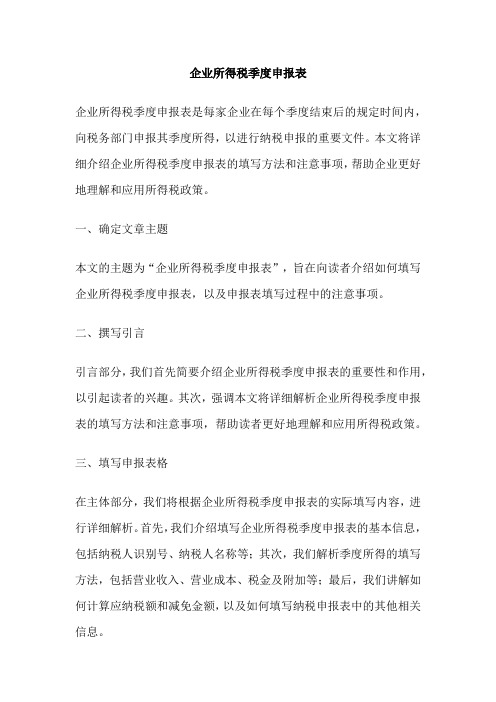 企业所得税季度申报表

企业所得税季度申报表是每家企业在每个季度结束后的规定时间内，向税务部门申报其季度所得，以进行纳税申报的重要文件。本文将详细介绍企业所得税季度申报表的填写方法和注意事项，帮助企业更好地理解和应用所得税政策。

一、确定文章主题

本文的主题为“企业所得税季度申报表”，旨在向读者介绍如何填写企业所得税季度申报表，以及申报表填写过程中的注意事项。

二、撰写引言

引言部分，我们首先简要介绍企业所得税季度申报表的重要性和作用，以引起读者的兴趣。其次，强调本文将详细解析企业所得税季度申报表的填写方法和注意事项，帮助读者更好地理解和应用所得税政策。

三、填写申报表格

在主体部分，我们将根据企业所得税季度申报表的实际填写内容，进行详细解析。首先，我们介绍填写企业所得税季度申报表的基本信息，包括纳税人识别号、纳税人名称等；其次，我们解析季度所得的填写方法，包括营业收入、营业成本、税金及附加等；最后，我们讲解如何计算应纳税额和减免金额，以及如何填写纳税申报表中的其他相关信息。